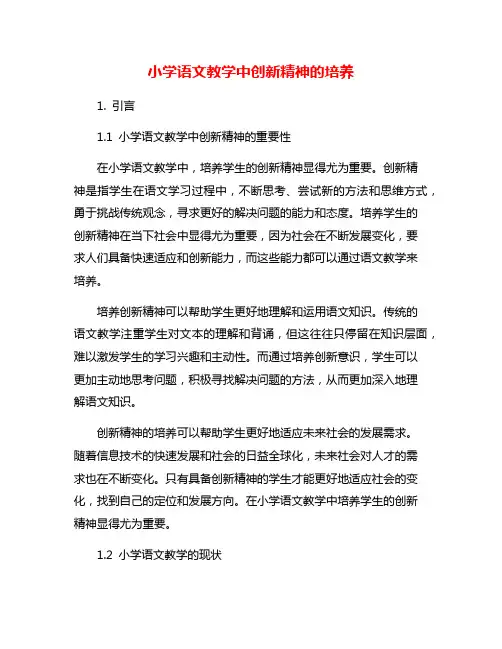 小学语文教学中创新精神的培养

1. 引言

1.1 小学语文教学中创新精神的重要性

在小学语文教学中，培养学生的创新精神显得尤为重要。创新精神是指学生在语文学习过程中，不断思考、尝试新的方法和思维方式，勇于挑战传统观念，寻求更好的解决问题的能力和态度。培养学生的创新精神在当下社会中显得尤为重要，因为社会在不断发展变化，要求人们具备快速适应和创新能力，而这些能力都可以通过语文教学来培养。

培养创新精神可以帮助学生更好地理解和运用语文知识。传统的语文教学注重学生对文本的理解和背诵，但这往往只停留在知识层面，难以激发学生的学习兴趣和主动性。而通过培养创新意识，学生可以更加主动地思考问题，积极寻找解决问题的方法，从而更加深入地理解语文知识。

创新精神的培养可以帮助学生更好地适应未来社会的发展需求。随着信息技术的快速发展和社会的日益全球化，未来社会对人才的需求也在不断变化。只有具备创新精神的学生才能更好地适应社会的变化，找到自己的定位和发展方向。在小学语文教学中培养学生的创新精神显得尤为重要。

1.2 小学语文教学的现状